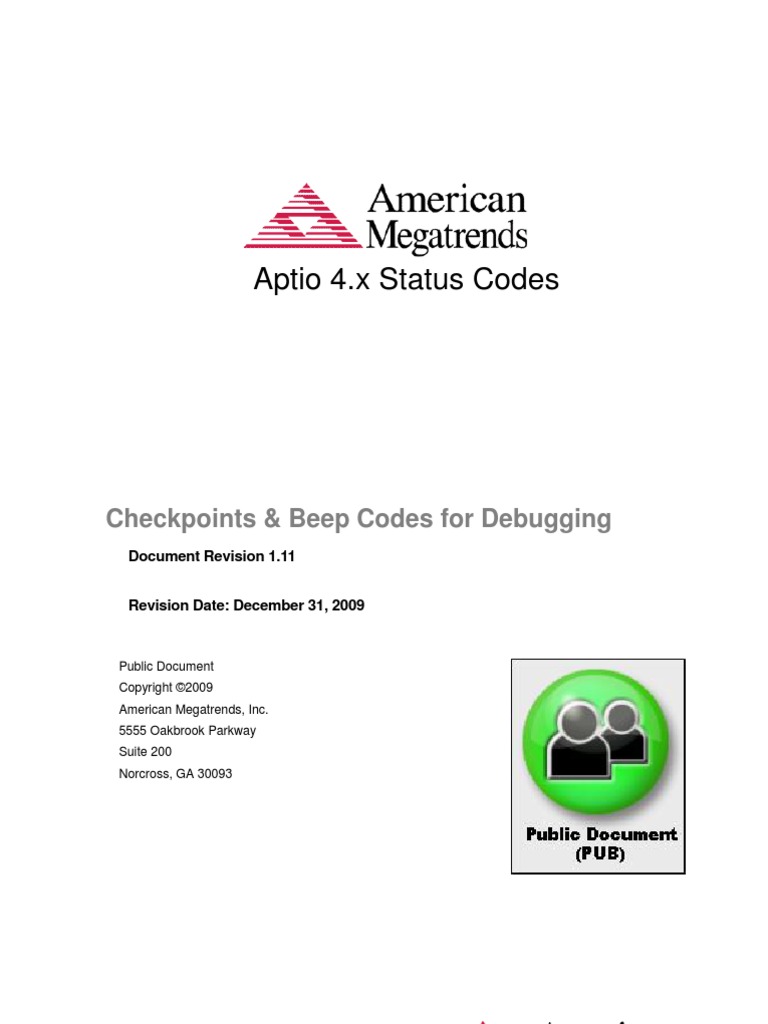 American Megatrends

Aptio 4.x Status Codes

Checkpoints & Beep Codes for Debugging

Document Revision 1.11

Revision Date: December 31, 2009

Public Document
Copyright ©2009
American Megatrends, Inc.
5555 Oakbrook Parkway
Suite 200
Norcross, GA 30093

Public Document
(PUB)